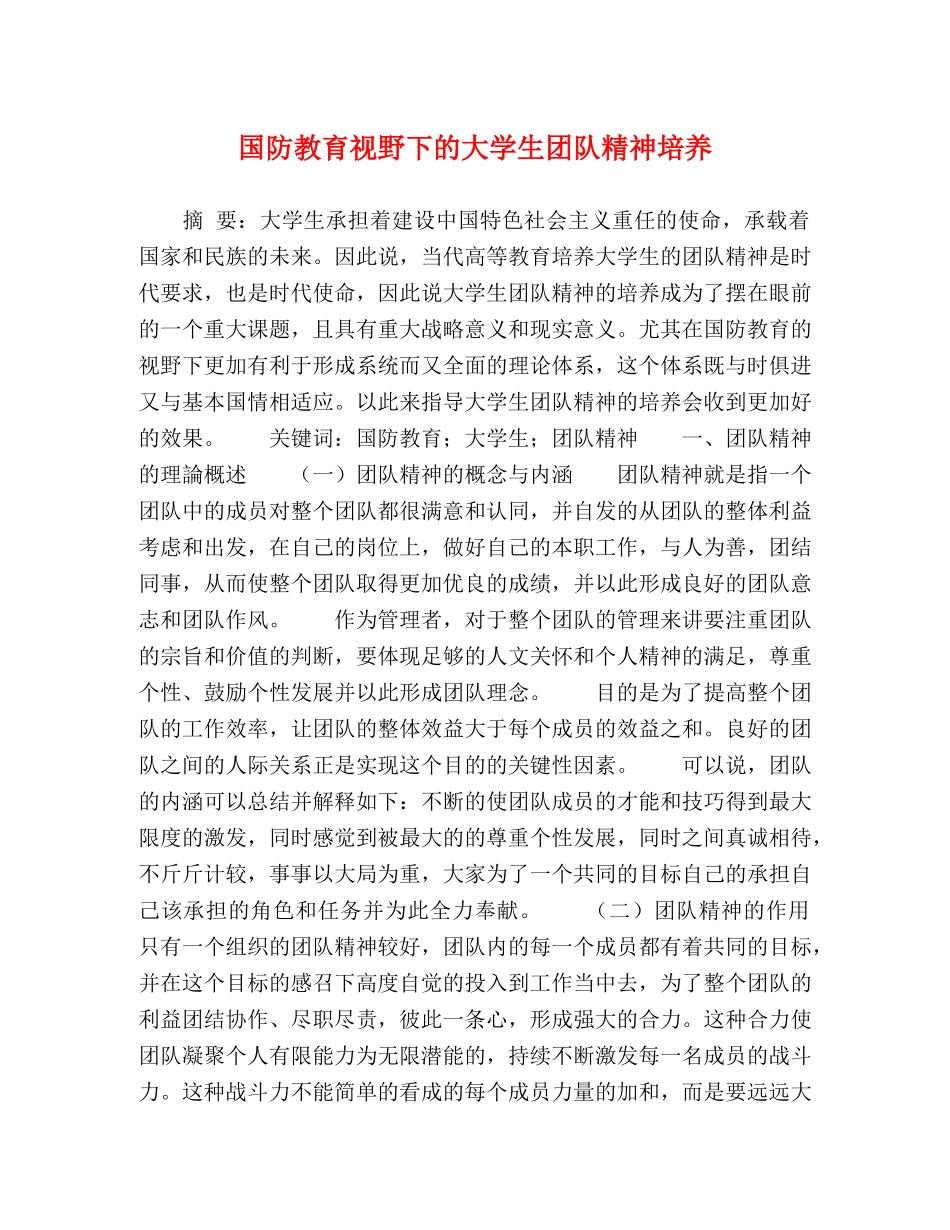 国防教育视野下的大学生团队精神培养

摘 要：大学生承担着建设中国特色社会主义重任的使命，承载着国家和民族的未来。因此说，当代高等教育培养大学生的团队精神是时代要求，也是时代使命，因此说大学生团队精神的培养成为了摆在眼前的一个重大课题，且具有重大战略意义和现实意义。尤其在国防教育的视野下更加有利于形成系统而又全面的理论体系，这个体系既与时俱进又与基本国情相适应。以此来指导大学生团队精神的培养会收到更加好的效果。 关键词：国防教育；大学生；团队精神 一、团队精神的理論概述 （一）团队精神的概念与内涵 团队精神就是指一个团队中的成员对整个团队都很满意和认同，并自发的从团队的整体利益考虑和出发，在自己的岗位上，做好自己的本职工作，与人为善，团结同事，从而使整个团队取得更加优良的成绩，并以此形成良好的团队意志和团队作风。 作为管理者，对于整个团队的管理来讲要注重团队的宗旨和价值的判断，要体现足够的人文关怀和个人精神的满足，尊重个性、鼓励个性发展并以此形成团队理念。 目的是为了提高整个团队的工作效率，让团队的整体效益大于每个成员的效益之和。良好的团队之间的人际关系正是实现这个目的的关键性因素。 可以说，团队的内涵可以总结并解释如下：不断的使团队成员的才能和技巧得到最大限度的激发，同时感觉到被最大的的尊重个性发展，同时之间真诚相待，不斤斤计较，事事以大局为重，大家为了一个共同的目标自己的承担自己该承担的角色和任务并为此全力奉献。 （二）团队精神的作用 只有一个组织的团队精神较好，团队内的每一个成员都有着共同的目标，并在这个目标的感召下高度自觉的投入到工作当中去，为了整个团队的利益团结协作、尽职尽责，彼此一条心，形成强大的合力。这种合力使团队凝聚个人有限能力为无限潜能的，持续不断激发每一名成员的战斗力。这种战斗力不能简单的看成的每个成员力量的加和，而是要远远大